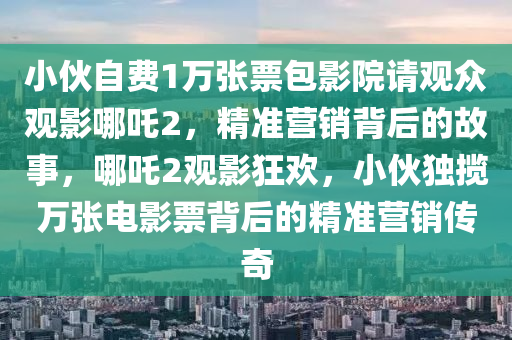 小伙自费1万张票包影院请观众观影哪吒2，精准营销背后的故事，哪吒2观影狂欢，小伙独揽万张电影票背后的精准营销传奇